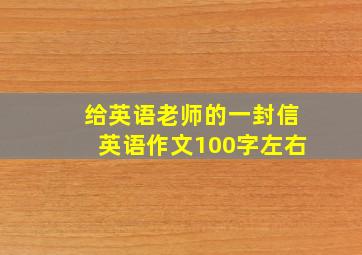 给英语老师的一封信
英语作文100字左右